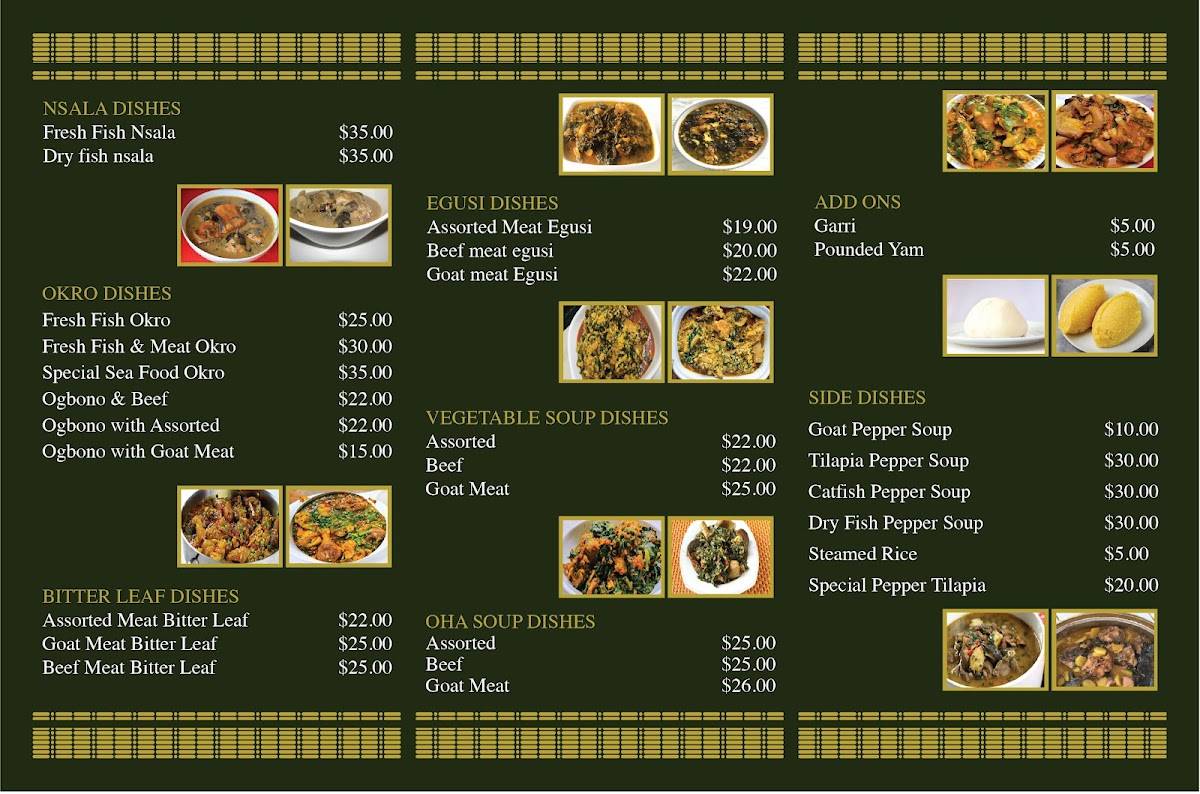 NSALA DISHES
Fresh Fish Nsala $35.00
Dry fish nsala $35.00

OKRO DISHES
Fresh Fish Okro $25.00
Fresh Fish & Meat Okro $30.00
Special Sea Food Okro $35.00
Ogbono & Beef $22.00
Ogbono with Assorted $22.00
Ogbono with Goat Meat $15.00

BITTER LEAF DISHES
Assorted Meat Bitter Leaf $22.00
Goat Meat Bitter Leaf $25.00
Beef Meat Bitter Leaf $25.00

EGUSI DISHES
Assorted Meat Egusi $19.00
Beef meat egusi $20.00
Goat meat Egusi $22.00

VEGETABLE SOUP DISHES
Assorted $22.00
Beef $22.00
Goat Meat $25.00

OHA SOUP DISHES
Assorted $25.00
Beef $25.00
Goat Meat $26.00

ADD ONS
Garri $5.00
Pounded Yam $5.00

SIDE DISHES
Goat Pepper Soup $10.00
Tilapia Pepper Soup $30.00
Catfish Pepper Soup $30.00
Dry Fish Pepper Soup $30.00
Steamed Rice $5.00
Special Pepper Tilapia $20.00